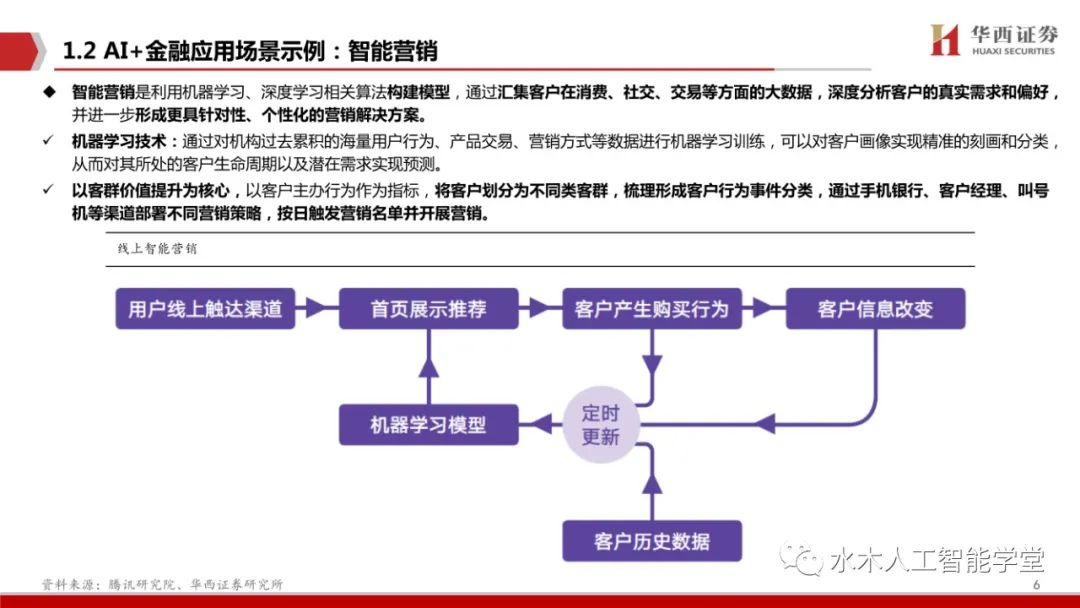 1.2 AI+金融应用场景示例：智能营销

华西证券
HUAXI SECURITIES

◆ 智能营销是利用机器学习、深度学习相关算法构建模型，通过汇集客户在消费、社交、交易等方面的大数据，深度分析客户的真实需求和偏好，并进一步形成更具针对性、个性化的营销解决方案。

✓ 机器学习技术：通过对机构过去累积的海量用户行为、产品交易、营销方式等数据进行机器学习训练，可以对客户画像实现精准的刻画和分类，从而对其所处的客户生命周期以及潜在需求实现预测。

✓ 以客群价值提升为核心，以客户主办行为作为指标，将客户划分为不同类客群，梳理形成客户行为事件分类，通过手机银行、客户经理、叫号机等渠道部署不同营销策略，按日触发营销名单并开展营销。

线上智能营销

用户线上触达渠道

首页展示推荐

客户产生购买行为

客户信息改变

机器学习模型

定时更新

客户历史数据

资料来源：腾讯研究院、华西证券研究所

水木人工智能学堂

6